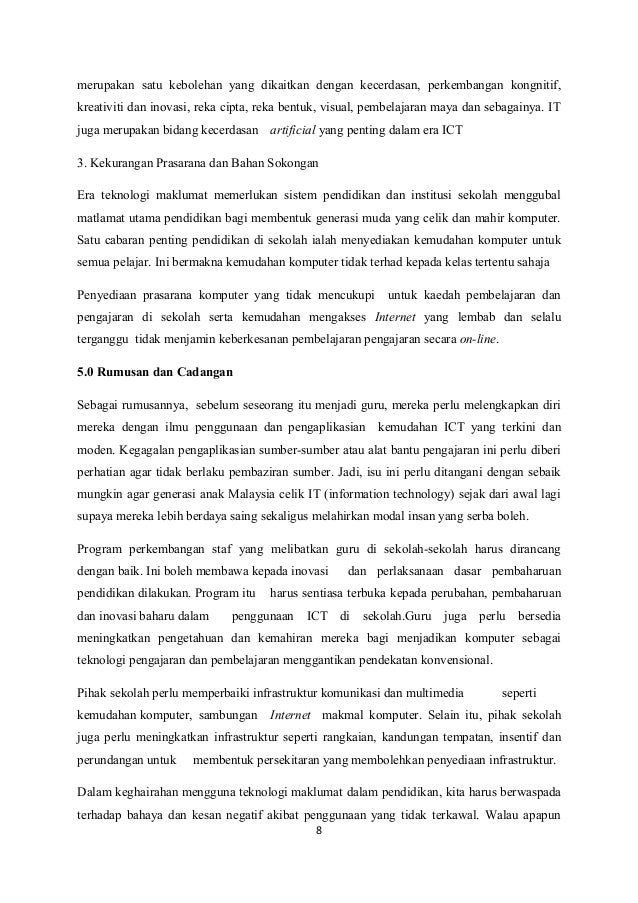 merupakan satu kebolehan yang dikaitkan dengan kecerdasan, perkembangan kongnitif, kreativiti dan inovasi, reka cipta, reka bentuk, visual, pembelajaran maya dan sebagainya. IT juga merupakan bidang kecerdasan artificial yang penting dalam era ICT

3. Kekurangan Prasarana dan Bahan Sokongan

Era teknologi maklumat memerlukan sistem pendidikan dan institusi sekolah menggubal matlamat utama pendidikan bagi membentuk generasi muda yang celik dan mahir komputer. Satu cabaran penting pendidikan di sekolah ialah menyediakan kemudahan komputer untuk semua pelajar. Ini bermakna kemudahan komputer tidak terhad kepada kelas tertentu sahaja

Penyediaan prasarana komputer yang tidak mencukupi untuk kaedah pembelajaran dan pengajaran di sekolah serta kemudahan mengakses Internet yang lembab dan selalu terganggu tidak menjamin keberkesanan pembelajaran pengajaran secara on-line.

5.0 Rumusan dan Cadangan

Sebagai rumusannya, sebelum seseorang itu menjadi guru, mereka perlu melengkapkan diri mereka dengan ilmu penggunaan dan pengaplikasian kemudahan ICT yang terkini dan moden. Kegagalan pengaplikasian sumber-sumber atau alat bantu pengajaran ini perlu diberi perhatian agar tidak berlaku pembaziran sumber. Jadi, isu ini perlu ditangani dengan sebaik mungkin agar generasi anak Malaysia celik IT (information technology) sejak dari awal lagi supaya mereka lebih berdaya saing sekaligus melahirkan modal insan yang serba boleh.

Program perkembangan staf yang melibatkan guru di sekolah-sekolah harus dirancang dengan baik. Ini boleh membawa kepada inovasi dan perlaksanaan dasar pembaharuan pendidikan dilakukan. Program itu harus sentiasa terbuka kepada perubahan, pembaharuan dan inovasi baharu dalam penggunaan ICT di sekolah.Guru juga perlu bersedia meningkatkan pengetahuan dan kemahiran mereka bagi menjadikan komputer sebagai teknologi pengajaran dan pembelajaran menggantikan pendekatan konvensional.

Pihak sekolah perlu memperbaiki infrastruktur komunikasi dan multimedia seperti kemudahan komputer, sambungan Internet makmal komputer. Selain itu, pihak sekolah juga perlu meningkatkan infrastruktur seperti rangkaian, kandungan tempatan, insentif dan perundangan untuk membentuk persekitaran yang membolehkan penyediaan infrastruktur.

Dalam keghairahan mengguna teknologi maklumat dalam pendidikan, kita harus berwaspada terhadap bahaya dan kesan negatif akibat penggunaan yang tidak terkawal. Walau apapun

8